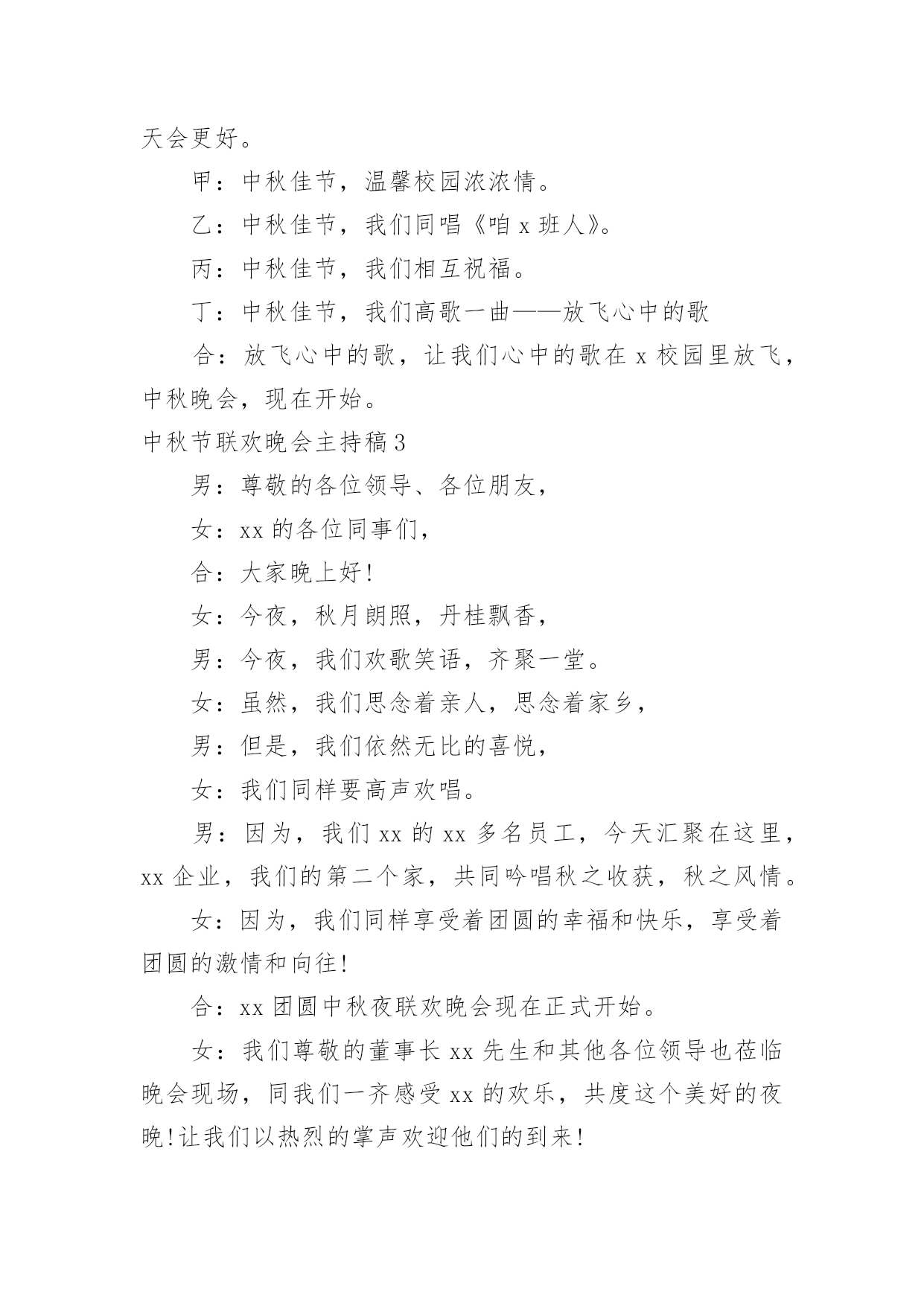 天会更好。

甲：中秋佳节，温馨校园浓浓情。

乙：中秋佳节，我们同唱《咱 x 班人》。

丙：中秋佳节，我们相互祝福。

丁：中秋佳节，我们高歌一曲——放飞心中的歌

合：放飞心中的歌，让我们心中的歌在 x 校园里放飞，中秋晚会，现在开始。

中秋节联欢晚会主持稿 3

男：尊敬的各位领导、各位朋友，

女：xx 的各位同事们，

合：大家晚上好!

女：今夜，秋月朗照，丹桂飘香，

男：今夜，我们欢歌笑语，齐聚一堂。

女：虽然，我们思念着亲人，思念着家乡，

男：但是，我们依然无比的喜悦，

女：我们同样要高声欢唱。

男：因为，我们 xx 的 xx 多名员工，今天汇聚在这里，xx 企业，我们的第二个家，共同吟唱秋之收获，秋之风情。

女：因为，我们同样享受着团圆的幸福和快乐，享受着团圆的激情和向往!

合：xx 团圆中秋夜联欢晚会现在正式开始。

女：我们尊敬的董事长 xx 先生和其他各位领导也莅临晚会现场，同我们一齐感受 xx 的欢乐，共度这个美好的夜晚!让我们以热烈的掌声欢迎他们的到来!